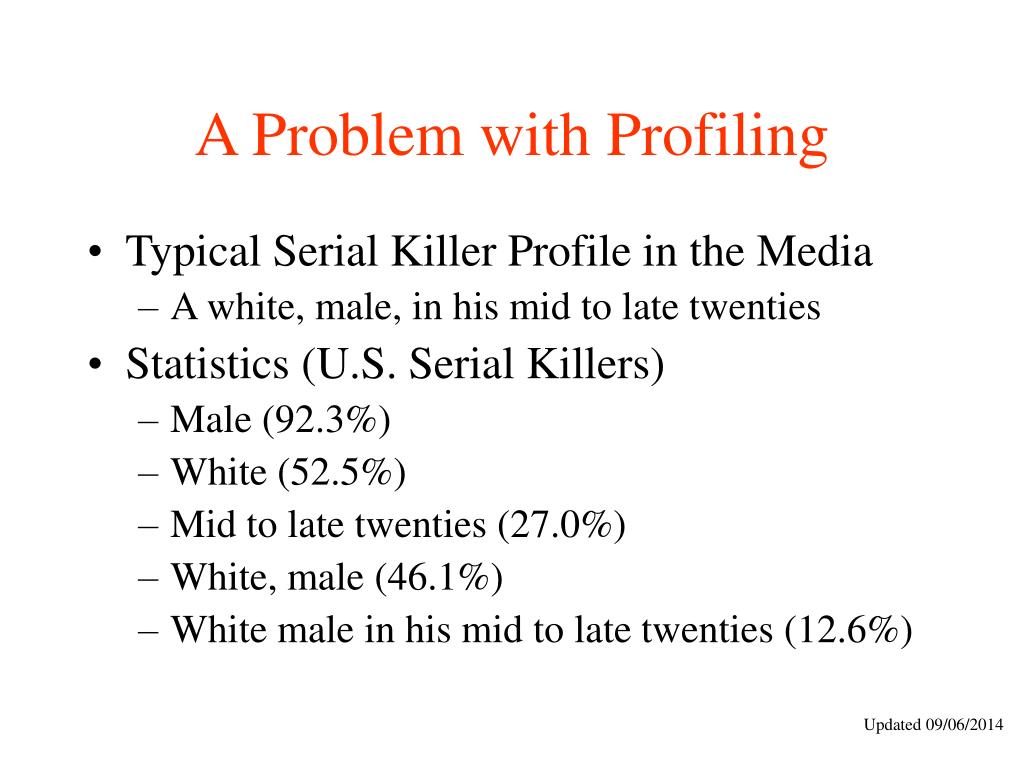 A Problem with Profiling

• Typical Serial Killer Profile in the Media
  – A white, male, in his mid to late twenties
• Statistics (U.S. Serial Killers)
  – Male (92.3%)
  – White (52.5%)
  – Mid to late twenties (27.0%)
  – White, male (46.1%)
  – White male in his mid to late twenties (12.6%)

Updated 09/06/2014